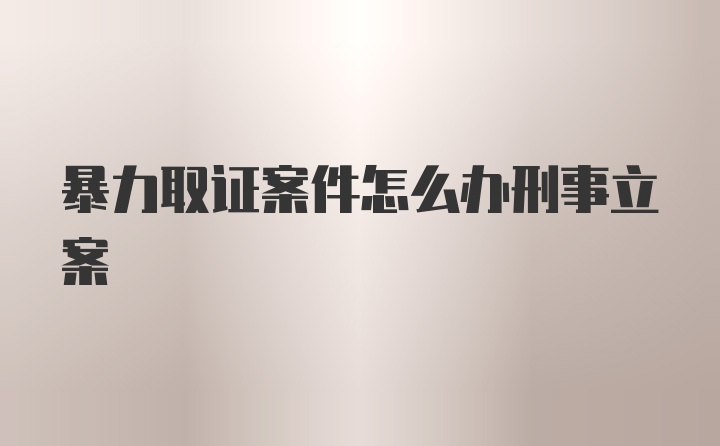 暴力取证案件怎么办刑事立案